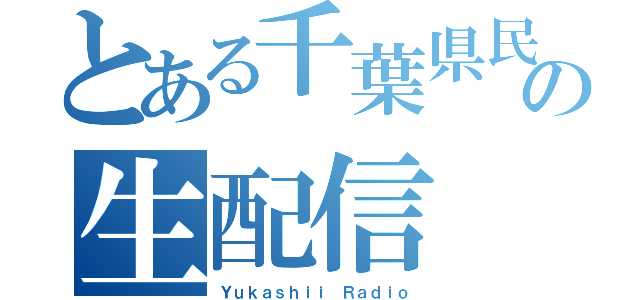 とある千葉県民の
生配信
Yukashii Radio